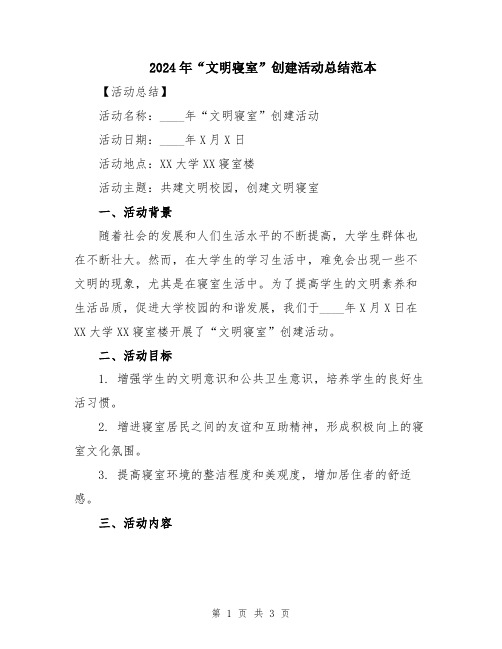 2024年“文明寝室”创建活动总结范本

【活动总结】

活动名称：____年“文明寝室”创建活动

活动日期：____年X月X日

活动地点：XX大学XX寝室楼

活动主题：共建文明校园，创建文明寝室

一、活动背景

随着社会的发展和人们生活水平的不断提高，大学生群体也在不断壮大。然而，在大学生的学习生活中，难免会出现一些不文明的现象，尤其是在寝室生活中。为了提高学生的文明素养和生活品质，促进大学校园的和谐发展，我们于____年X月X日在XX大学XX寝室楼开展了“文明寝室”创建活动。

二、活动目标

1. 增强学生的文明意识和公共卫生意识，培养学生的良好生活习惯。

2. 增进寝室居民之间的友谊和互助精神，形成积极向上的寝室文化氛围。

3. 提高寝室环境的整洁程度和美观度，增加居住者的舒适感。

三、活动内容

第 1 页 共 3 页